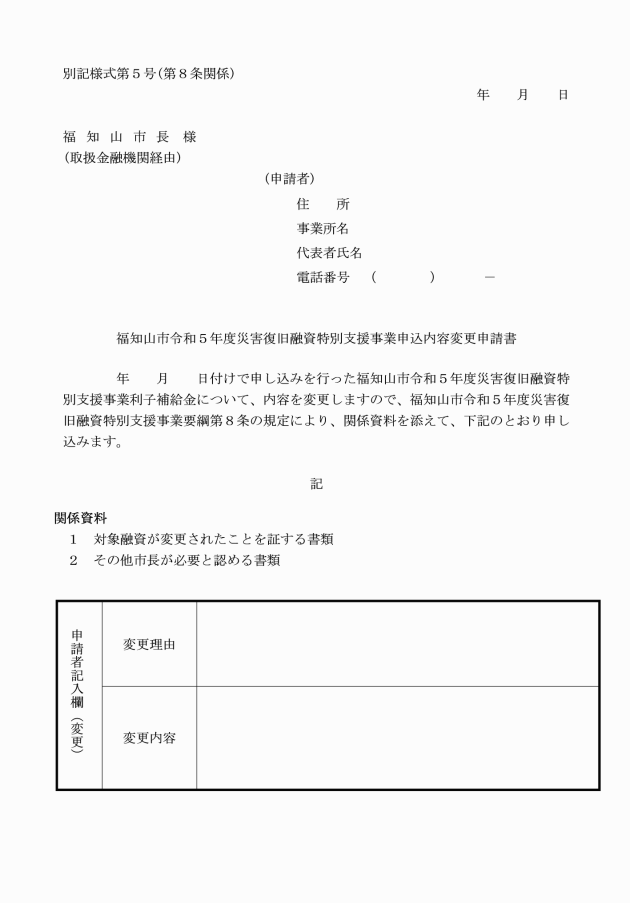 別記様式第５号（第８条関係）

年　　月　　日

福　知　山　市　長　様
（取扱金融機関経由）

（申請者）
住　　所
事業所名
代表者氏名
電話番号　（　　　　）　　　－

福知山市令和５年度災害復旧融資特別支援事業申込内容変更申請書

年　　月　　日付けで申し込みを行った福知山市令和５年度災害復旧融資特別支援事業利子補給金について、内容を変更しますので、福知山市令和５年度災害復旧融資特別支援事業要綱第８条の規定により、関係資料を添えて、下記のとおり申し込みます。

記

関係資料
１　対象融資が変更されたことを証する書類
２　その他市長が必要と認める書類

| 申請者記入欄（変更） | 変更理由 | |
|---|---|---|
| | 変更内容 | |